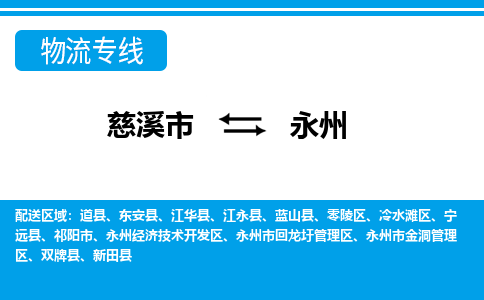 物流专线

慈溪市 永州

配送区域：道县、东安县、江华县、江永县、蓝山县、零陵区、冷水滩区、宁远县、祁阳市、永州经济技术开发区、永州市回龙圩管理区、永州市金洞管理区、双牌县、新田县